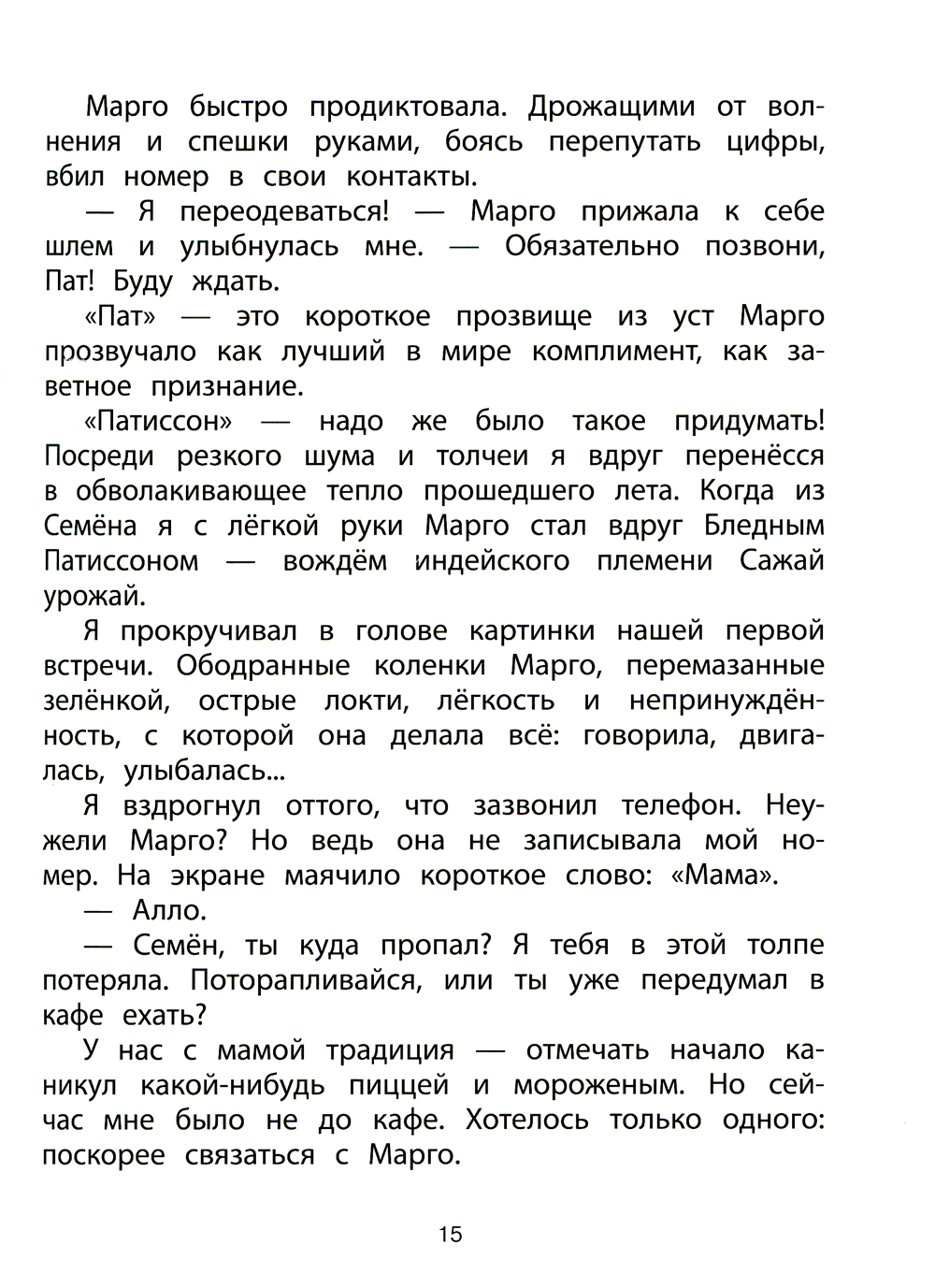 Марго быстро продиктовала. Дрожащими от волнения и спешки руками, боясь перепутать цифры, вбил номер в свои контакты.

— Я переодеваться! — Марго прижала к себе шлем и улыбнулась мне. — Обязательно позвони, Пат! Буду ждать.

«Пат» — это короткое прозвище из уст Марго прозвучало как лучший в мире комплимент, как заветное признание.

«Патиссон» — надо же было такое придумать! Посреди резкого шума и толчеи я вдруг перенёсся в обволакивающее тепло прошедшего лета. Когда из Семёна я с лёгкой руки Марго стал вдруг Бледным Патиссоном — вождём индейского племени Сажай урожай.

Я прокручивал в голове картинки нашей первой встречи. Ободранные коленки Марго, перемазанные зелёнкой, острые локти, лёгкость и непринуждённость, с которой она делала всё: говорила, двигалась, улыбалась...

Я вздрогнул оттого, что зазвонил телефон. Неужели Марго? Но ведь она не записывала мой номер. На экране маячило короткое слово: «Мама».

— Алло.

— Семён, ты куда пропал? Я тебя в этой толпе потеряла. Поторапливайся, или ты уже передумал в кафе ехать?

У нас с мамой традиция — отмечать начало каникул какой-нибудь пиццей и мороженым. Но сейчас мне было не до кафе. Хотелось только одного: поскорее связаться с Марго.

15